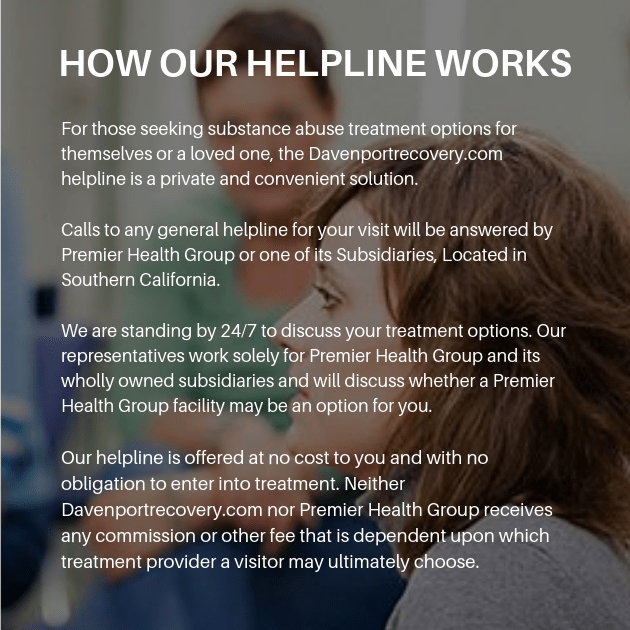 HOW OUR HELPLINE WORKS

For those seeking substance abuse treatment options for themselves or a loved one, the Davenportrecovery.com helpline is a private and convenient solution.

Calls to any general helpline for your visit will be answered by Premier Health Group or one of its Subsidiaries, Located in Southern California.

We are standing by 24/7 to discuss your treatment options. Our representatives work solely for Premier Health Group and its wholly owned subsidiaries and will discuss whether a Premier Health Group facility may be an option for you.

Our helpline is offered at no cost to you and with no obligation to enter into treatment. Neither Davenportrecovery.com nor Premier Health Group receives any commission or other fee that is dependent upon which treatment provider a visitor may ultimately choose.